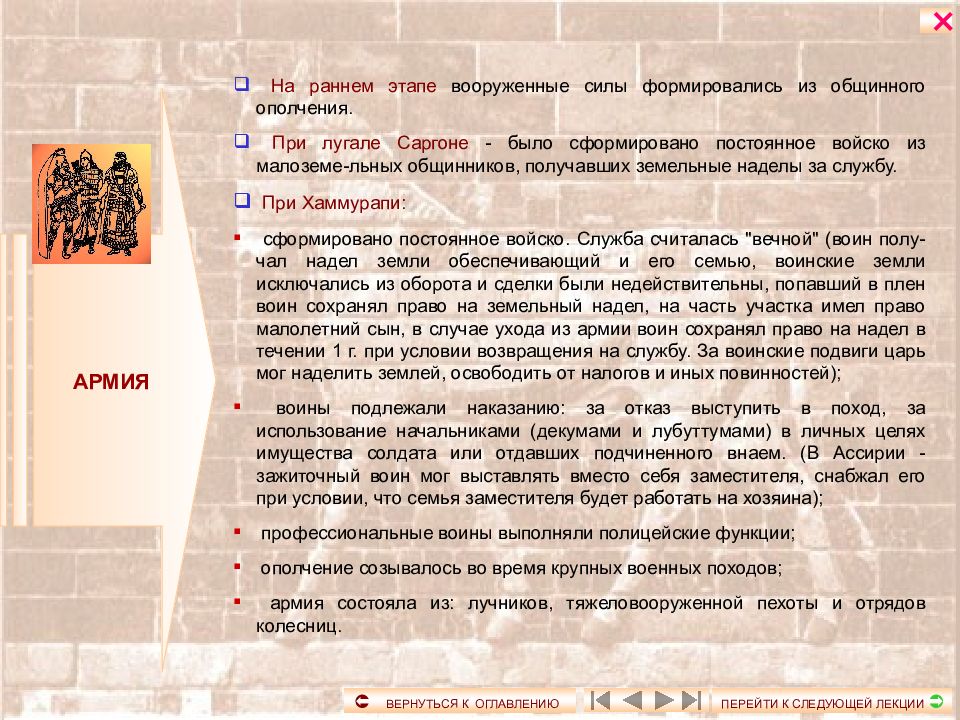 АРМИЯ

На раннем этапе вооруженные силы формировались из общинного ополчения.

При лугале Саргоне - было сформировано постоянное войско из малоземе-льных общинников, получавших земельные наделы за службу.

При Хаммурапи:

сформировано постоянное войско. Служба считалась "вечной" (воин получал надел земли обеспечивающий и его семью, воинские земли исключались из оборота и сделки были недействительны, попавший в плен воин сохранял право на земельный надел, на часть участка имел право малолетний сын, в случае ухода из армии воин сохранял право на надел в течении 1 г. при условии возвращения на службу. За воинские подвиги царь мог наделить землей, освободить от налогов и иных повинностей);

воины подлежали наказанию: за отказ выступить в поход, за использование начальниками (декумами и лубуттумами) в личных целях имущества солдата или отдавших подчиненного внаем. (В Ассирии - зажиточный воин мог выставлять вместо себя заместителя, снабжал его при условии, что семья заместителя будет работать на хозяина);

профессиональные воины выполняли полицейские функции;

ополчение созывалось во время крупных военных походов;

армия состояла из: лучников, тяжеловооруженной пехоты и отрядов колесниц.

ВЕРНУТЬСЯ К ОГЛАВЛЕНИЮ

ПЕРЕЙТИ К СЛЕДУЮЩЕЙ ЛЕКЦИИ